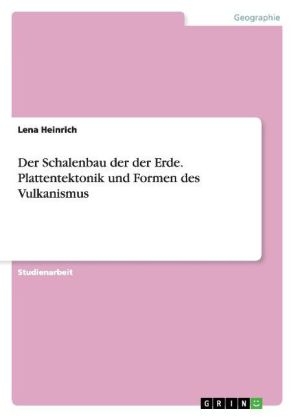 Geographie

Lena Heinrich

Der Schalenbau der der Erde. Plattentektonik und Formen des Vulkanismus

Studienarbeit

GRIN